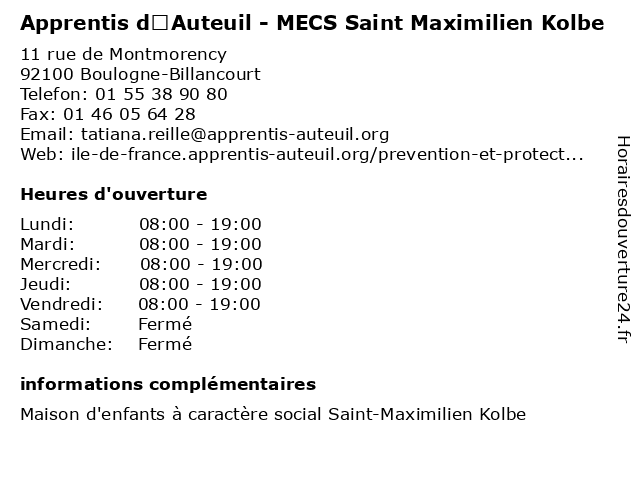 Apprentis d□Auteuil - MECS Saint Maximilien Kolbe

11 rue de Montmorency
92100 Boulogne-Billancourt
Telefon: 01 55 38 90 80
Fax: 01 46 05 64 28
Email: tatiana.reille@apprentis-auteuil.org
Web: ile-de-france.apprentis-auteuil.org/prevention-et-protect...

Heures d'ouverture

| | |
|---|---|
| Lundi: | 08:00 - 19:00 |
| Mardi: | 08:00 - 19:00 |
| Mercredi: | 08:00 - 19:00 |
| Jeudi: | 08:00 - 19:00 |
| Vendredi: | 08:00 - 19:00 |
| Samedi: | Fermé |
| Dimanche: | Fermé |

informations complémentaires

Maison d'enfants à caractère social Saint-Maximilien Kolbe

Horairesdouverture24.fr